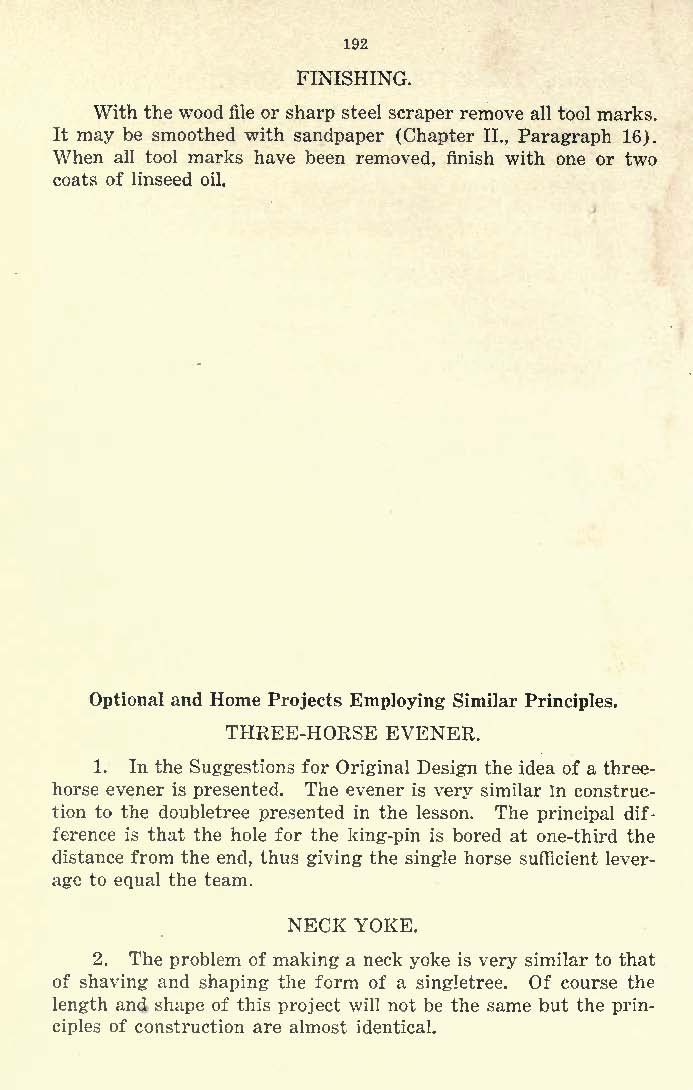 192

FINISHING.

With the wood file or sharp steel scraper remove all tool marks. It may be smoothed with sandpaper (Chapter II., Paragraph 16). When all tool marks have been removed, finish with one or two coats of linseed oil.

Optional and Home Projects Employing Similar Principles.

THREE-HORSE EVENER.

1. In the Suggestions for Original Design the idea of a three-horse evener is presented. The evener is very similar in construction to the doubletree presented in the lesson. The principal difference is that the hole for the king-pin is bored at one-third the distance from the end, thus giving the single horse sufficient leverage to equal the team.

NECK YOKE.

2. The problem of making a neck yoke is very similar to that of shaving and shaping the form of a singletree. Of course the length and shape of this project will not be the same but the principles of construction are almost identical.